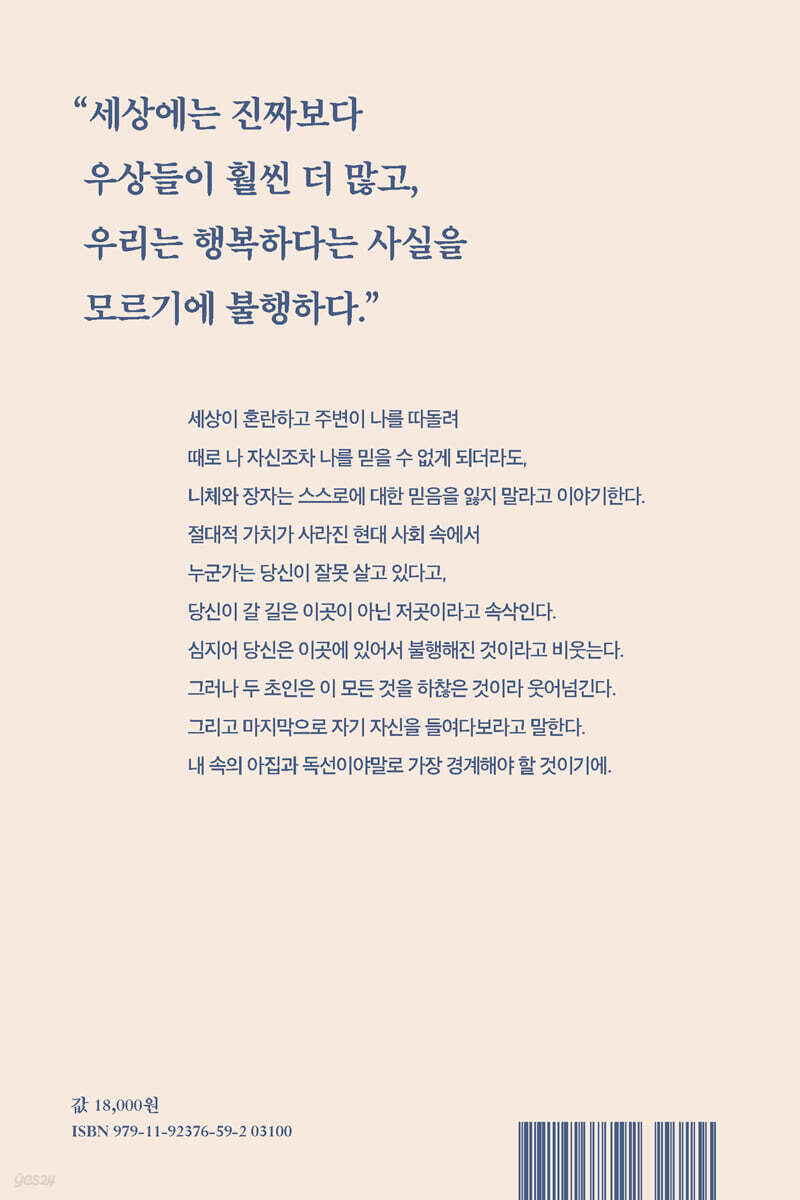 “세상에는 진짜보다 우상들이 훨씬 더 많고, 우리는 행복하다는 사실을 모르기에 불행하다.”

세상이 혼란하고 주변이 나를 따돌려
때로 나 자신조차 나를 믿을 수 없게 되더라도,
니체와 장자는 스스로에 대한 믿음을 잃지 말라고 이야기한다.
절대적 가치가 사라진 현대 사회 속에서
누군가는 당신이 잘못 살고 있다고,
당신이 갈 길은 이곳이 아닌 저곳이라고 속삭인다.
심지어 당신은 이곳에 있어서 불행해진 것이라고 비웃는다.
그러나 두 초인은 이 모든 것을 하찮은 것이라 웃어넘긴다.
그리고 마지막으로 자기 자신을 들여다보라고 말한다.
내 속의 아집과 독선이야말로 가장 경계해야 할 것이기에.

값 18,000원
ISBN 979-11-92376-59-2 03100

yes24